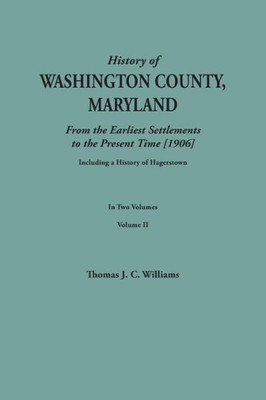 History of
WASHINGTON COUNTY,
MARYLAND

From the Earliest Settlements
to the Present Time [1906]

Including a History of Hagerstown

In Two Volumes

Volume II

Thomas J. C. Williams